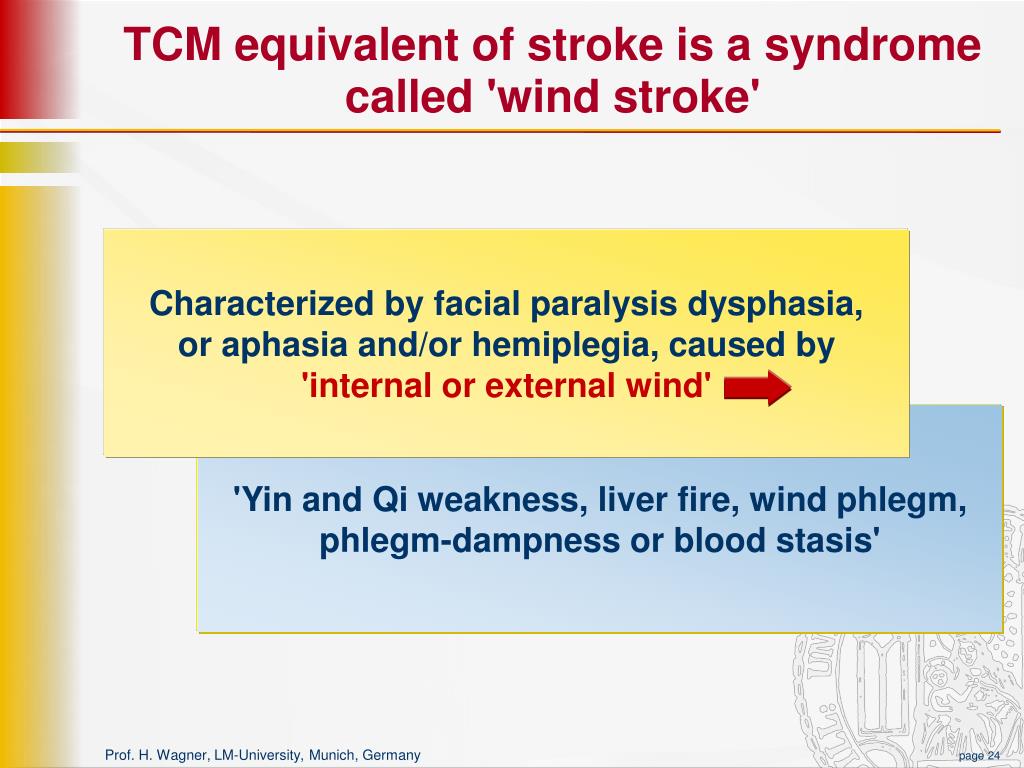 TCM equivalent of stroke is a syndrome called 'wind stroke'

Characterized by facial paralysis dysphasia, or aphasia and/or hemiplegia, caused by 'internal or external wind'

'Yin and Qi weakness, liver fire, wind phlegm, phlegm-dampness or blood stasis'

Prof. H. Wagner, LM-University, Munich, Germany

page 24